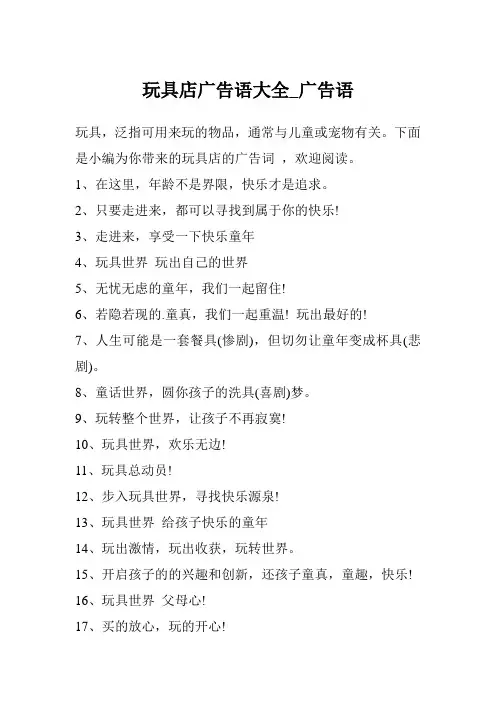 玩具店广告语大全_广告语

玩具，泛指可用来玩的物品，通常与儿童或宠物有关。下面是小编为你带来的玩具店的广告词 ，欢迎阅读。

1、在这里，年龄不是界限，快乐才是追求。

2、只要走进来，都可以寻找到属于你的快乐!

3、走进来，享受一下快乐童年

4、玩具世界 玩出自己的世界

5、无忧无虑的童年，我们一起留住!

6、若隐若现的.童真，我们一起重温! 玩出最好的!

7、人生可能是一套餐具(惨剧)，但切勿让童年变成杯具(悲剧)。

8、童话世界，圆你孩子的洗具(喜剧)梦。

9、玩转整个世界，让孩子不再寂寞!

10、玩具世界，欢乐无边!

11、玩具总动员!

12、步入玩具世界，寻找快乐源泉!

13、玩具世界 给孩子快乐的童年

14、玩出激情，玩出收获，玩转世界。

15、开启孩子的的兴趣和创新，还孩子童真，童趣，快乐!

16、玩具世界 父母心!

17、买的放心，玩的开心!